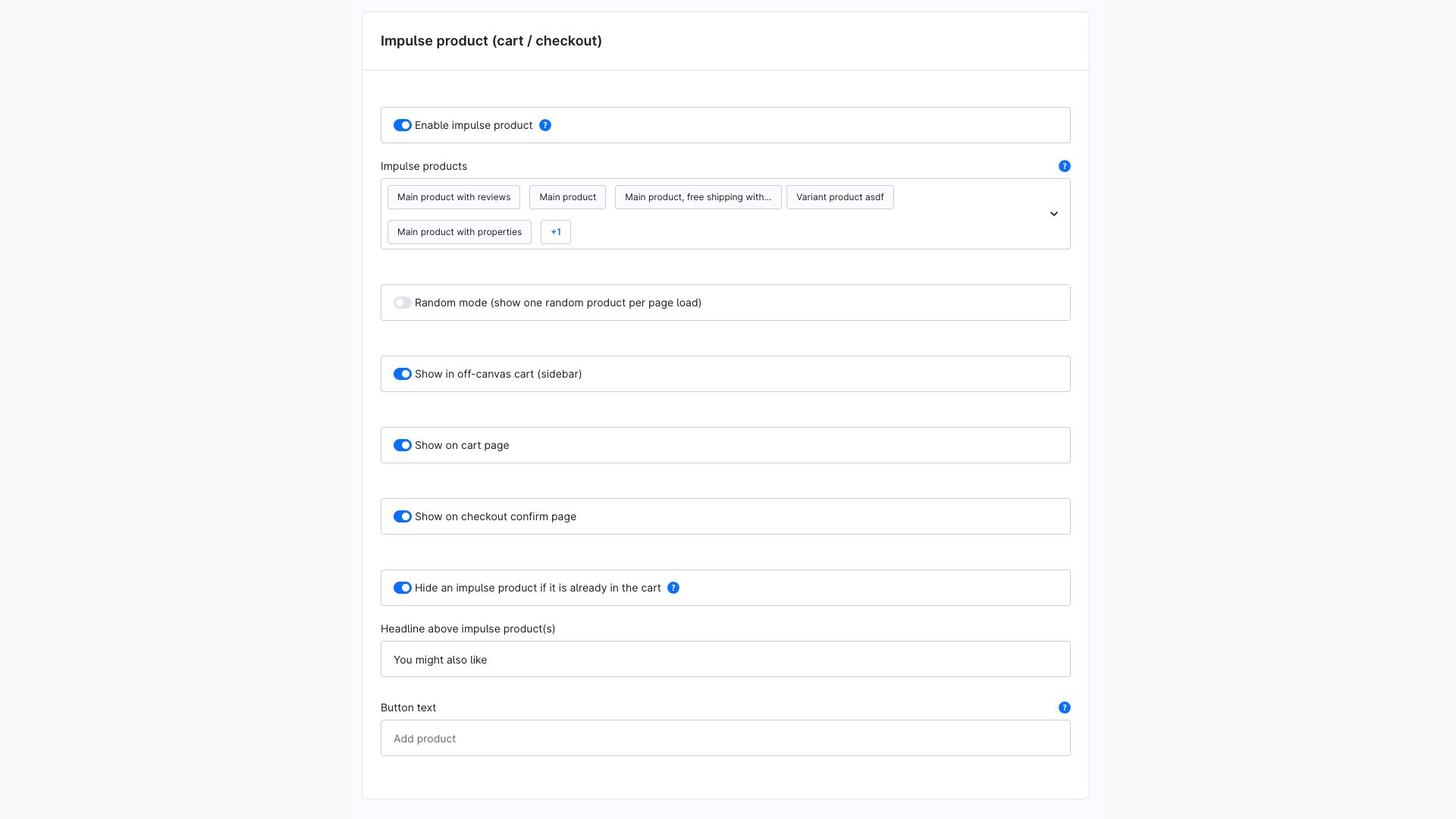 Impulse product (cart / checkout)

Enable impulse product ?

Impulse products ?

Main product with reviews
Main product
Main product, free shipping with...
Variant product asdf
Main product with properties
+1

Random mode (show one random product per page load)

Show in off-canvas cart (sidebar)

Show on cart page

Show on checkout confirm page

Hide an impulse product if it is already in the cart ?

Headline above impulse product(s)

You might also like

Button text ?

Add product